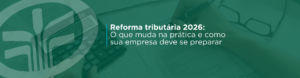 Reforma tributária 2026:
O que muda na prática e como sua empresa deve se preparar